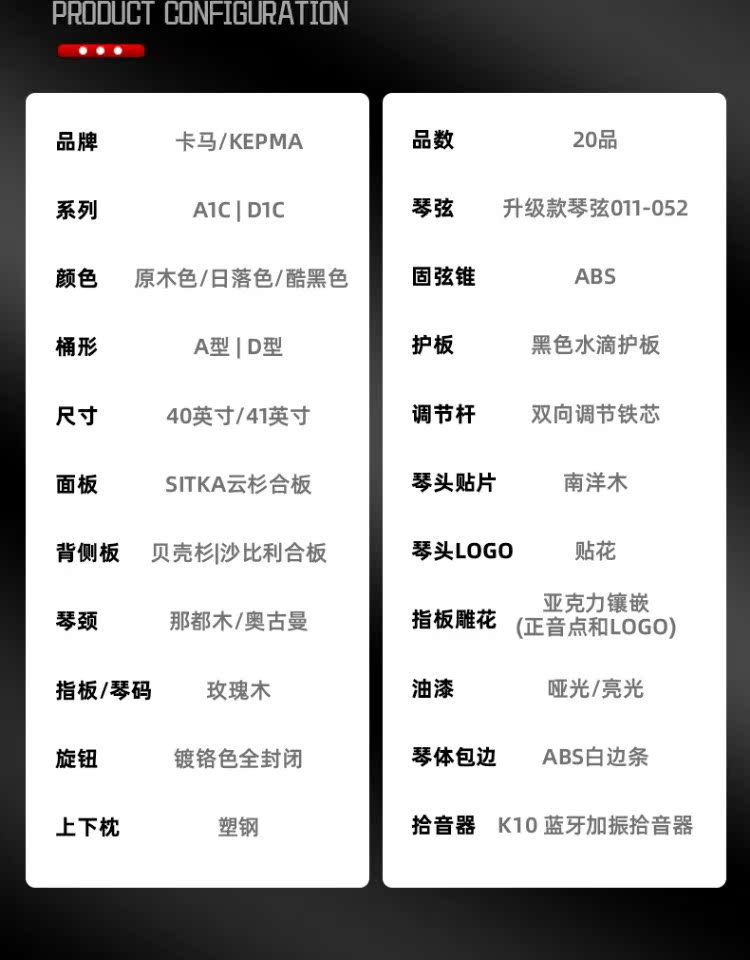 PRODUCT CONFIGURATION

| 品牌 | 卡马/KEPMA |
|---|---|
| 系列 | A1C \| D1C |
| 颜色 | 原木色/日落色/酷黑色 |
| 桶形 | A型 \| D型 |
| 尺寸 | 40英寸/41英寸 |
| 面板 | SITKA云杉合板 |
| 背侧板 | 贝壳杉\|沙比利合板 |
| 琴颈 | 那都木/奥古曼 |
| 指板/琴码 | 玫瑰木 |
| 旋钮 | 镀铬色全封闭 |
| 上下枕 | 塑钢 |

| 品数 | 20品 |
|---|---|
| 琴弦 | 升级款琴弦011-052 |
| 固弦锥 | ABS |
| 护板 | 黑色水滴护板 |
| 调节杆 | 双向调节铁芯 |
| 琴头贴片 | 南洋木 |
| 琴头LOGO | 贴花 |
| 指板雕花 | 亚克力镶嵌 (正音点和LOGO) |
| 油漆 | 哑光/亮光 |
| 琴体包边 | ABS白边条 |
| 拾音器 | K10 蓝牙加振拾音器 |